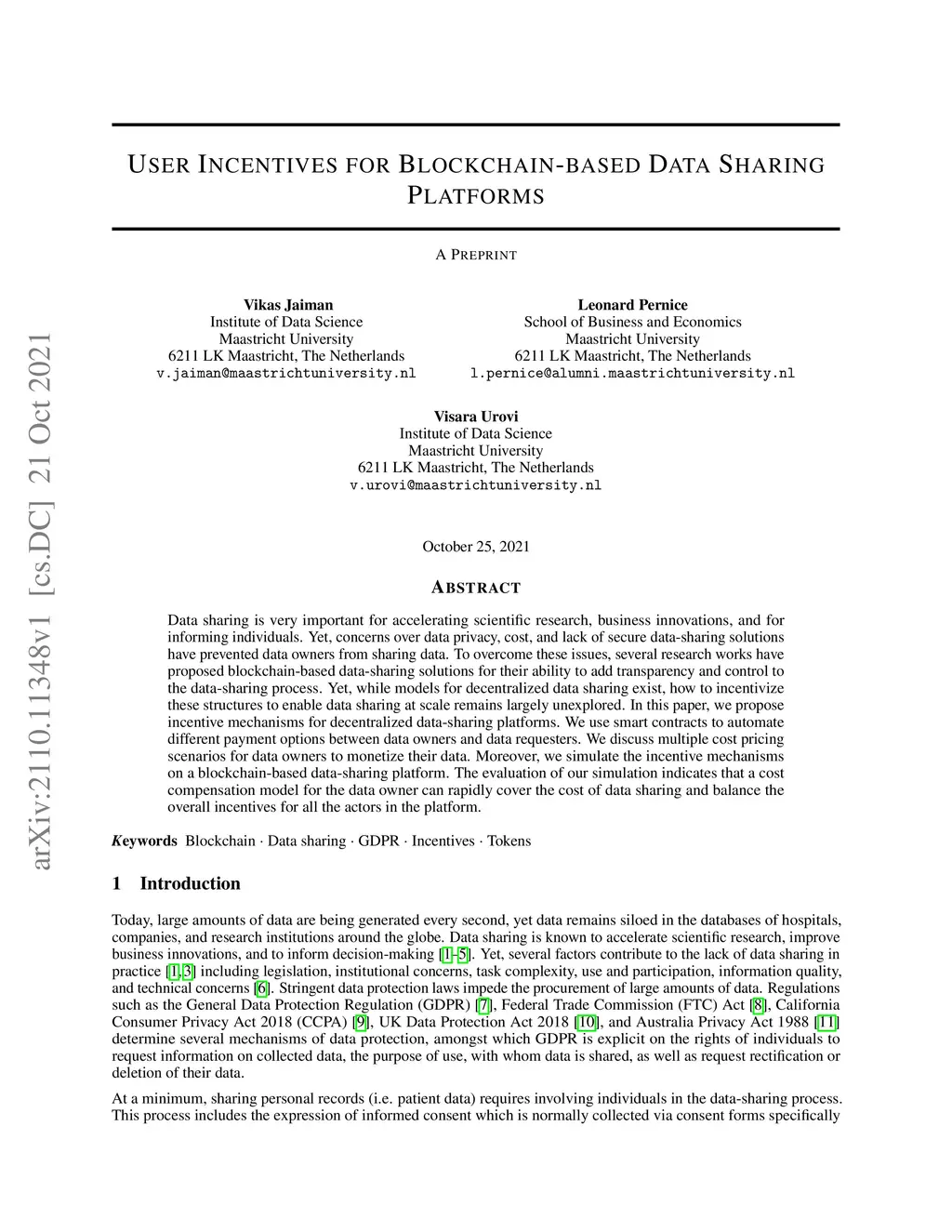 arXiv:2110.11348v1 [cs.DC] 21 Oct 2021

USER INCENTIVES FOR BLOCKCHAIN-BASED DATA SHARING PLATFORMS

A PREPRINT

Vikas Jaiman
Institute of Data Science
Maastricht University
6211 LK Maastricht, The Netherlands
v.jaiman@maastrichtuniversity.nl

Leonard Pernice
School of Business and Economics
Maastricht University
6211 LK Maastricht, The Netherlands
l.pernice@alumni.maastrichtuniversity.nl

Visara Urovi
Institute of Data Science
Maastricht University
6211 LK Maastricht, The Netherlands
v.urovi@maastrichtuniversity.nl

October 25, 2021

ABSTRACT

Data sharing is very important for accelerating scientific research, business innovations, and for informing individuals. Yet, concerns over data privacy, cost, and lack of secure data-sharing solutions have prevented data owners from sharing data. To overcome these issues, several research works have proposed blockchain-based data-sharing solutions for their ability to add transparency and control to the data-sharing process. Yet, while models for decentralized data sharing exist, how to incentivize these structures to enable data sharing at scale remains largely unexplored. In this paper, we propose incentive mechanisms for decentralized data-sharing platforms. We use smart contracts to automate different payment options between data owners and data requesters. We discuss multiple cost pricing scenarios for data owners to monetize their data. Moreover, we simulate the incentive mechanisms on a blockchain-based data-sharing platform. The evaluation of our simulation indicates that a cost compensation model for the data owner can rapidly cover the cost of data sharing and balance the overall incentives for all the actors in the platform.

Keywords Blockchain · Data sharing · GDPR · Incentives · Tokens

1 Introduction

Today, large amounts of data are being generated every second, yet data remains siloed in the databases of hospitals, companies, and research institutions around the globe. Data sharing is known to accelerate scientific research, improve business innovations, and to inform decision-making [1–5]. Yet, several factors contribute to the lack of data sharing in practice [1, 3] including legislation, institutional concerns, task complexity, use and participation, information quality, and technical concerns [6]. Stringent data protection laws impede the procurement of large amounts of data. Regulations such as the General Data Protection Regulation (GDPR) [7], Federal Trade Commission (FTC) Act [8], California Consumer Privacy Act 2018 (CCPA) [9], UK Data Protection Act 2018 [10], and Australia Privacy Act 1988 [11] determine several mechanisms of data protection, amongst which GDPR is explicit on the rights of individuals to request information on collected data, the purpose of use, with whom data is shared, as well as request rectification or deletion of their data.

At a minimum, sharing personal records (i.e. patient data) requires involving individuals in the data-sharing process. This process includes the expression of informed consent which is normally collected via consent forms specifically